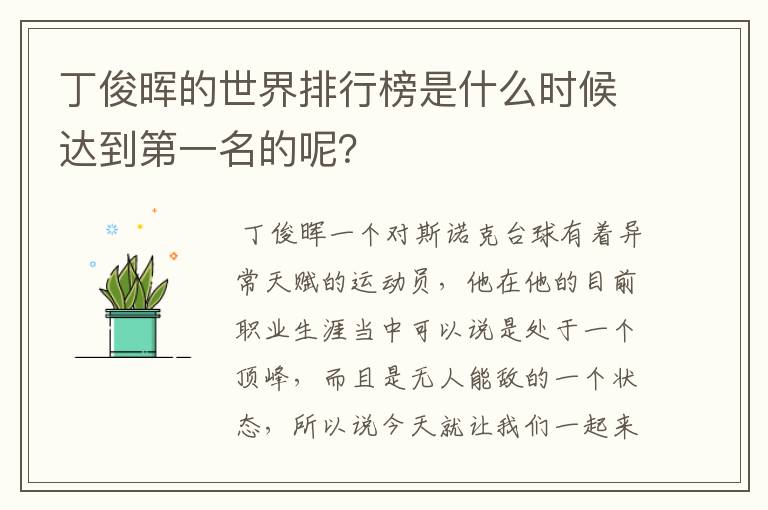 丁俊晖的世界排行榜是什么时候达到第一名的呢？

丁俊晖一个对斯诺克台球有着异常天赋的运动员，他在他的目前职业生涯当中可以说是处于一个顶峰，而且是无人能敌的一个状态，所以说今天就让我们一起来